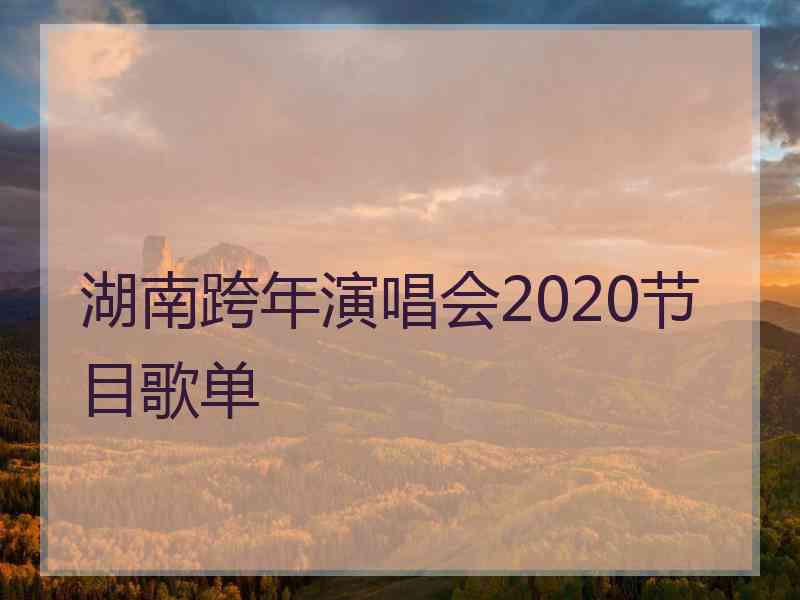 湖南跨年演唱会2020节目歌单